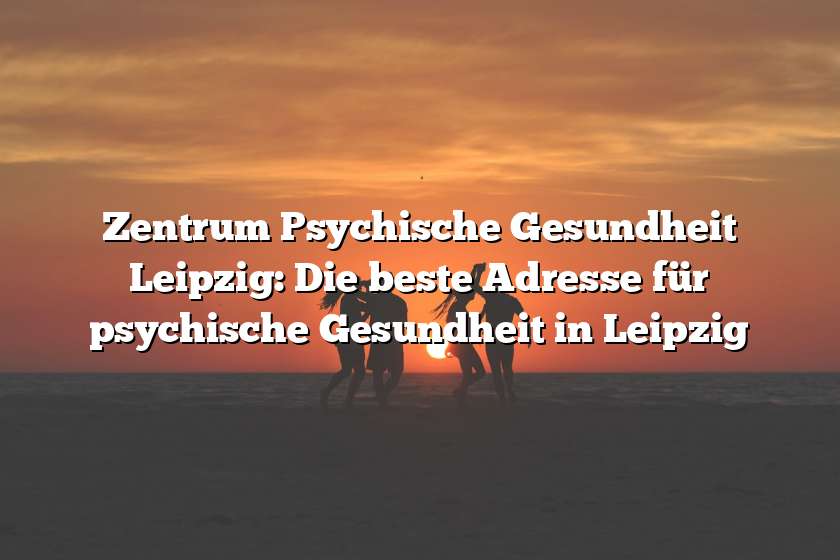 Zentrum Psychische Gesundheit Leipzig: Die beste Adresse für psychische Gesundheit in Leipzig